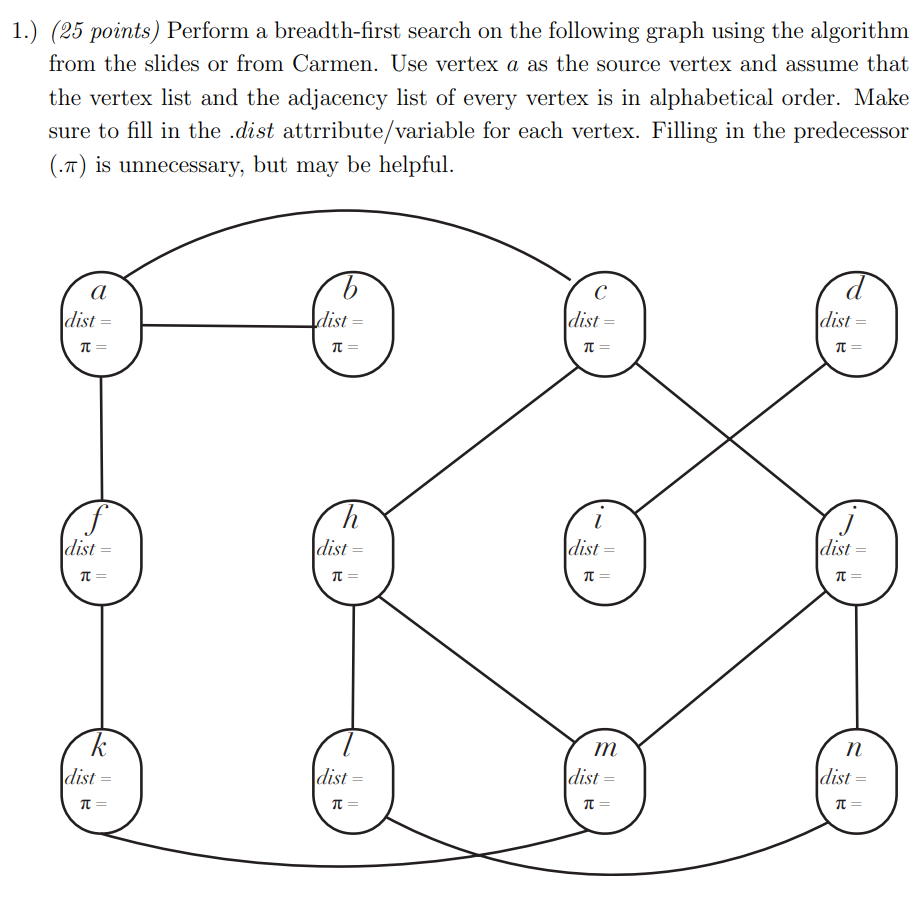 1.) (25 points) Perform a breadth-first search on the following graph using the algorithm from the slides or from Carmen. Use vertex $a$ as the source vertex and assume that the vertex list and the adjacency list of every vertex is in alphabetical order. Make sure to fill in the .dist attrribute/variable for each vertex. Filling in the predecessor $(.\pi)$ is unnecessary, but may be helpful.

$a$
dist =
$\pi$ =

$b$
dist =
$\pi$ =

$c$
dist =
$\pi$ =

$d$
dist =
$\pi$ =

$f$
dist =
$\pi$ =

$h$
dist =
$\pi$ =

$i$
dist =
$\pi$ =

$j$
dist =
$\pi$ =

$k$
dist =
$\pi$ =

$l$
dist =
$\pi$ =

$m$
dist =
$\pi$ =

$n$
dist =
$\pi$ =